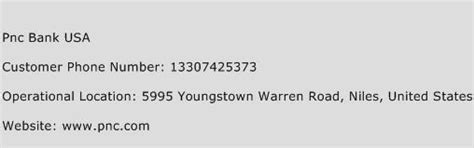 Pnc Bank USA

Customer Phone Number: 13307425373

Operational Location: 5995 Youngstown Warren Road, Niles, United States

Website: www.pnc.com